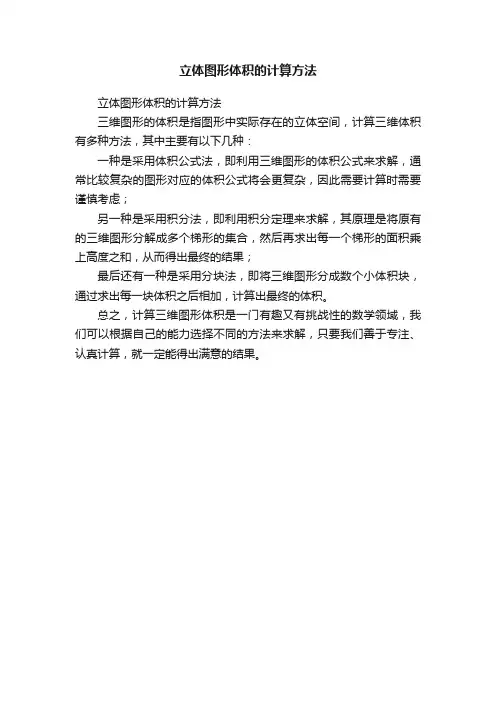 立体图形体积的计算方法

立体图形体积的计算方法

三维图形的体积是指图形中实际存在的立体空间，计算三维体积有多种方法，其中主要有以下几种：

一种是采用体积公式法，即利用三维图形的体积公式来求解，通常比较复杂的图形对应的体积公式将会更复杂，因此需要计算时需要谨慎考虑；

另一种是采用积分法，即利用积分定理来求解，其原理是将原有的三维图形分解成多个梯形的集合，然后再求出每一个梯形的面积乘上高度之和，从而得出最终的结果；

最后还有一种是采用分块法，即将三维图形分成数个小体积块，通过求出每一块体积之后相加，计算出最终的体积。

总之，计算三维图形体积是一门有趣又有挑战性的数学领域，我们可以根据自己的能力选择不同的方法来求解，只要我们善于专注、认真计算，就一定能得出满意的结果。